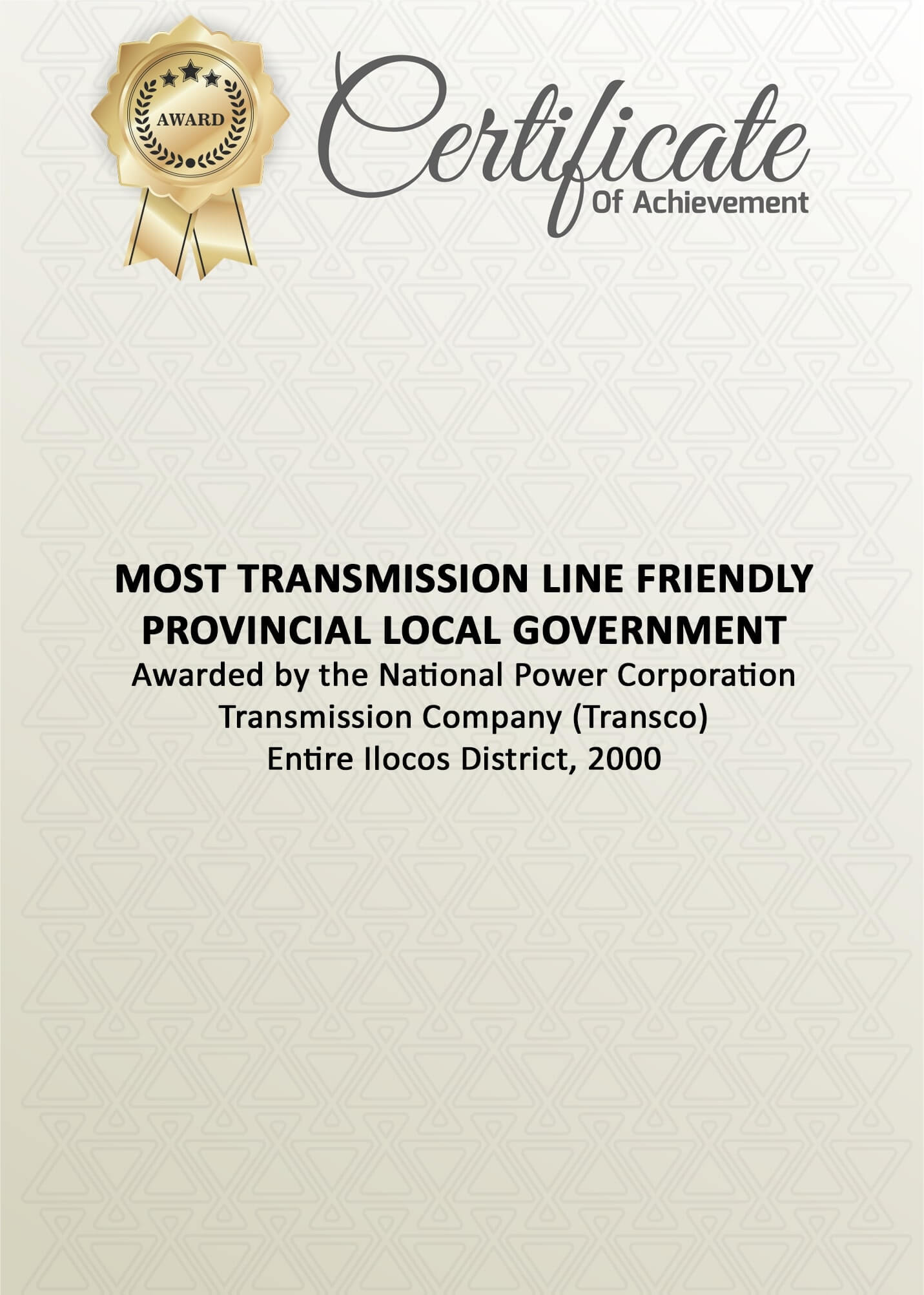 AWARD

Certificate
Of Achievement

MOST TRANSMISSION LINE FRIENDLY
PROVINCIAL LOCAL GOVERNMENT
Awarded by the National Power Corporation
Transmission Company (Transco)
Entire Ilocos District, 2000